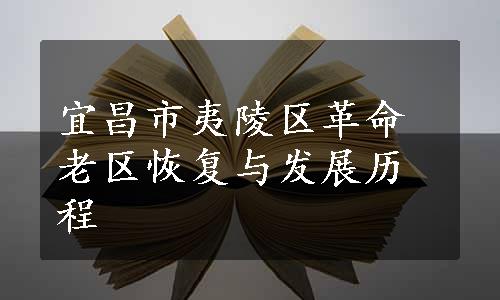 宜昌市夷陵区革命老区恢复与发展历程